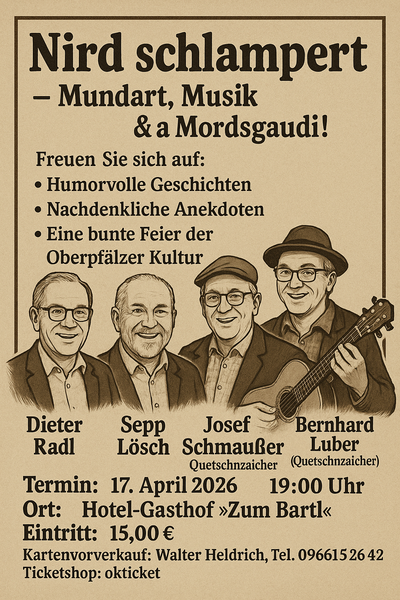 Nird schlampert
– Mundart, Musik
& a Mordsgaudi!

Freuen Sie sich auf:
• Humorvolle Geschichten
• Nachdenkliche Anekdoten
• Eine bunte Feier der Oberpfälzer Kultur

Dieter Radl

Sepp Lösch

Josef Schmaußer
Quetschnzaicher

Bernhard Luber
(Quetschnzaicher)

Termin: 17. April 2026 19:00 Uhr
Ort: Hotel-Gasthof »Zum Bartl«
Eintritt: 15,00 €
Kartenvorverkauf: Walter Heldrich, Tel. 09661 5 26 42
Ticketshop: okticket